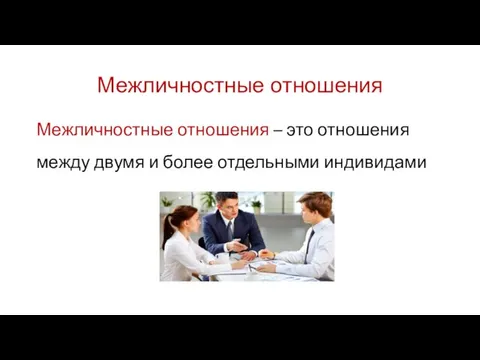 Межличностные отношения

Межличностные отношения – это отношения между двумя и более отдельными индивидами